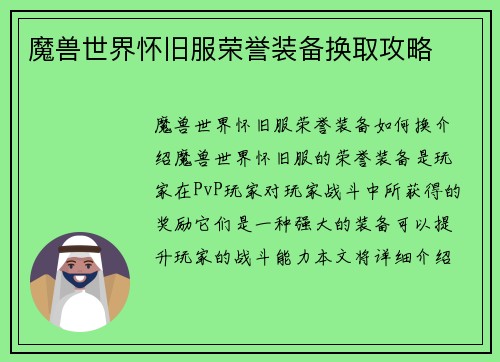 魔兽世界怀旧服荣誉装备换取攻略

魔兽世界怀旧服荣誉装备如何换介绍魔兽世界怀旧服的荣誉装备是玩家在PvP玩家对玩家战斗中所获得的奖励它们是一种强大的装备可以提升玩家的战斗能力本文将详细介绍